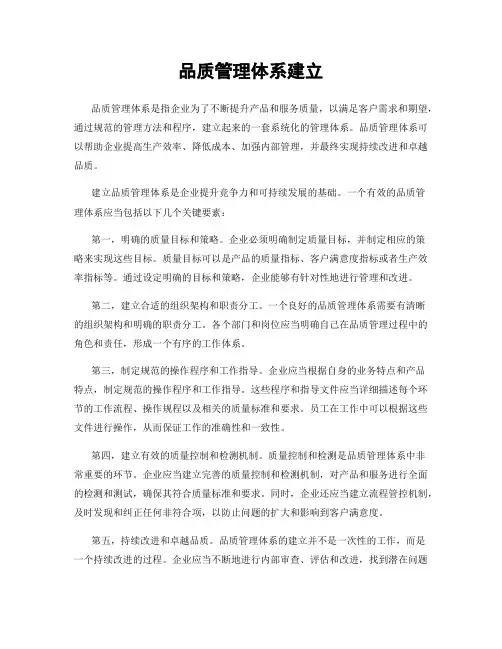 品质管理体系建立

品质管理体系是指企业为了不断提升产品和服务质量，以满足客户需求和期望，通过规范的管理方法和程序，建立起来的一套系统化的管理体系。品质管理体系可以帮助企业提高生产效率、降低成本、加强内部管理，并最终实现持续改进和卓越品质。

建立品质管理体系是企业提升竞争力和可持续发展的基础。一个有效的品质管理体系应当包括以下几个关键要素：

第一，明确的质量目标和策略。企业必须明确制定质量目标，并制定相应的策略来实现这些目标。质量目标可以是产品的质量指标、客户满意度指标或者生产效率指标等。通过设定明确的目标和策略，企业能够有针对性地进行管理和改进。

第二，建立合适的组织架构和职责分工。一个良好的品质管理体系需要有清晰的组织架构和明确的职责分工。各个部门和岗位应当明确自己在品质管理过程中的角色和责任，形成一个有序的工作体系。

第三，制定规范的操作程序和工作指导。企业应当根据自身的业务特点和产品特点，制定规范的操作程序和工作指导。这些程序和指导文件应当详细描述每个环节的工作流程、操作规程以及相关的质量标准和要求。员工在工作中可以根据这些文件进行操作，从而保证工作的准确性和一致性。

第四，建立有效的质量控制和检测机制。质量控制和检测是品质管理体系中非常重要的环节。企业应当建立完善的质量控制和检测机制，对产品和服务进行全面的检测和测试，确保其符合质量标准和要求。同时，企业还应当建立流程管控机制，及时发现和纠正任何非符合项，以防止问题的扩大和影响到客户满意度。

第五，持续改进和卓越品质。品质管理体系的建立并不是一次性的工作，而是一个持续改进的过程。企业应当不断地进行内部审查、评估和改进，找到潜在问题